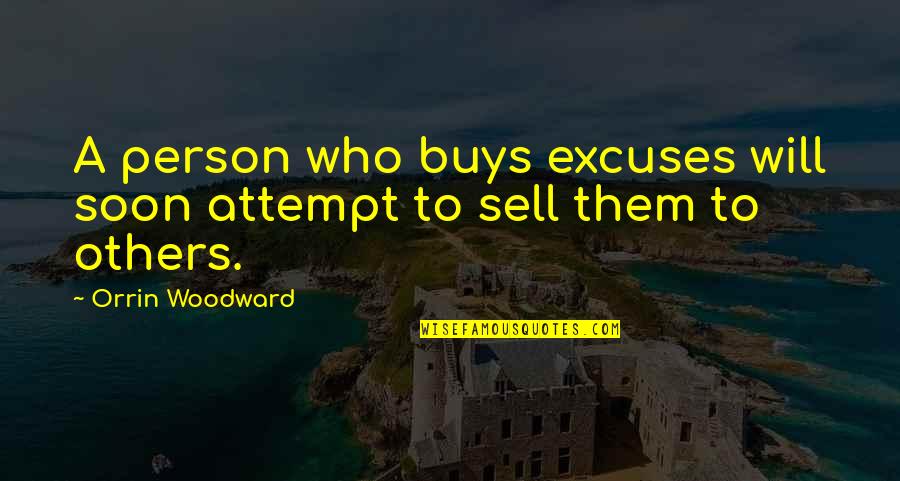 A person who buys excuses will soon attempt to sell them to others.

~ Orrin Woodward

WISEFAMOUSQUOTES.COM